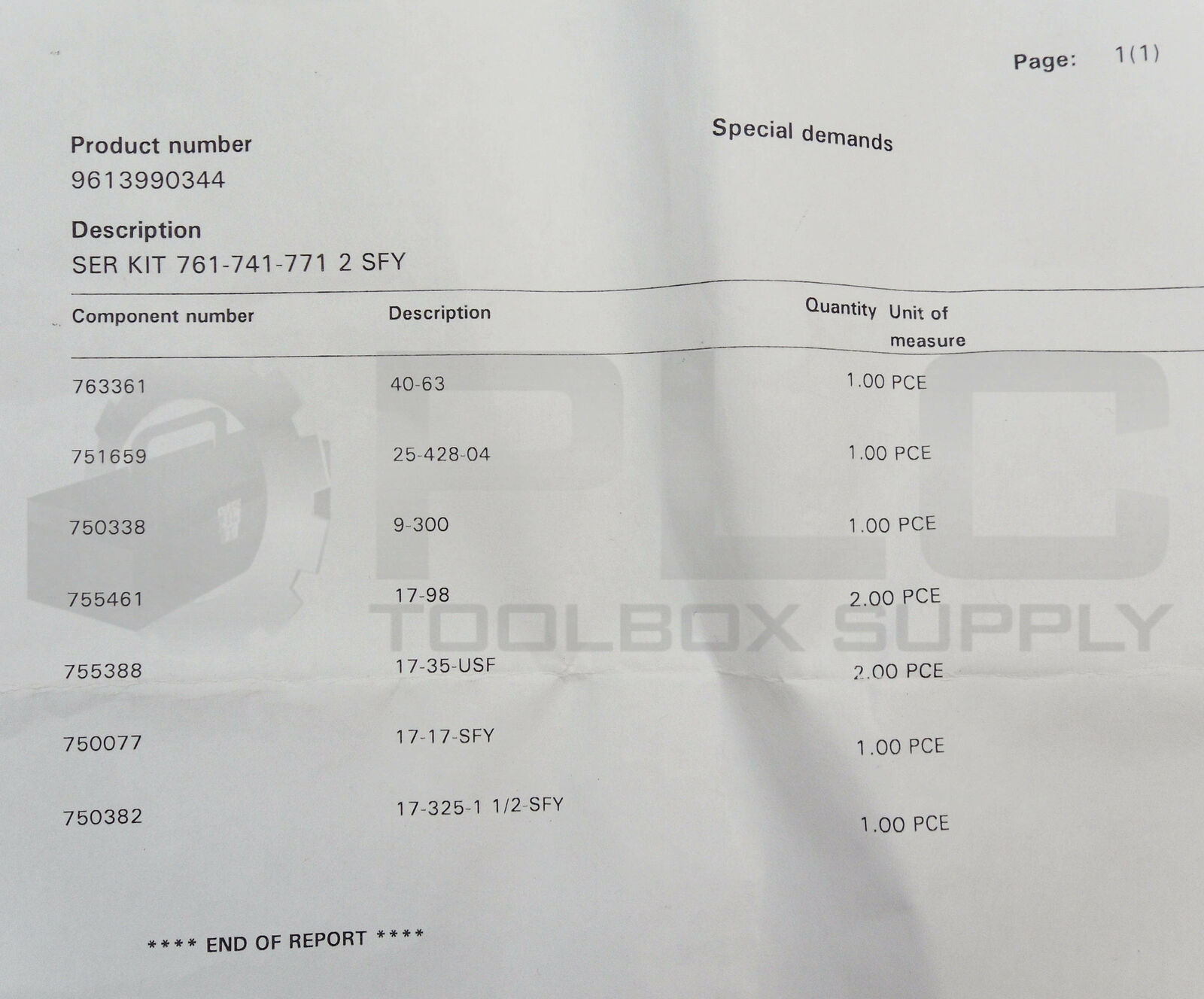 Page: 1(1)

Product number
9613990344

Special demands

Description
SER KIT 761-741-771 2 SFY

| Component number | Description | Quantity | Unit of measure |
|---|---|---|---|
| 763361 | 40-63 | 1.00 | PCE |
| 751659 | 25-428-04 | 1.00 | PCE |
| 750338 | 9-300 | 1.00 | PCE |
| 755461 | 17-98 | 2.00 | PCE |
| 755388 | 17-35-USF | 2.00 | PCE |
| 750077 | 17-17-SFY | 1.00 | PCE |
| 750382 | 17-325-1 1/2-SFY | 1.00 | PCE |

**** END OF REPORT ****

PLC TOOLBOX SUPPLY